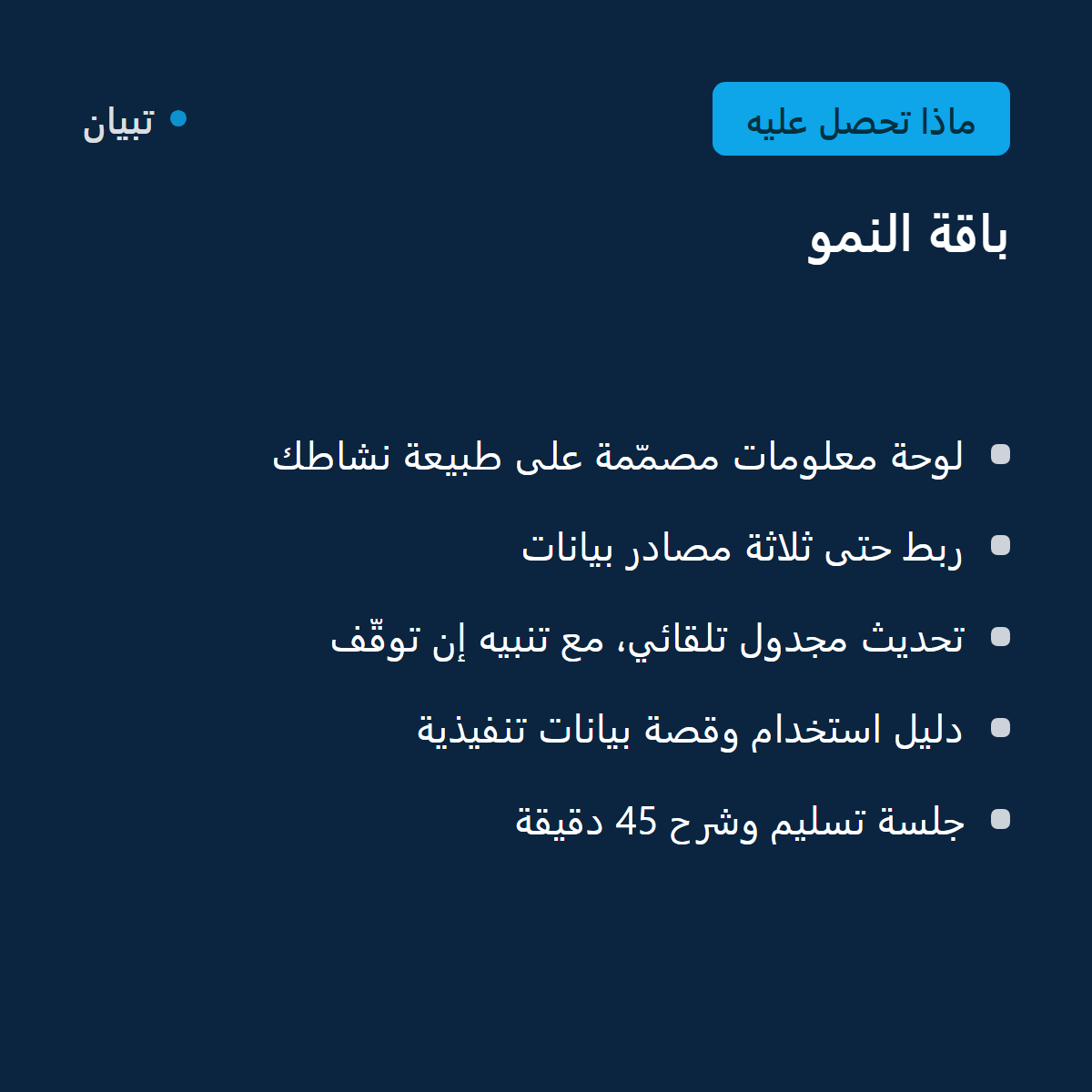 ماذا تحصل عليه

تبيان

باقة النمو

• لوحة معلومات مصمّمة على طبيعة نشاطك
• ربط حتى ثلاثة مصادر بيانات
• تحديث مجدول تلقائي، مع تنبيه إن توقّف
• دليل استخدام وقصة بيانات تنفيذية
• جلسة تسليم وشرح 45 دقيقة